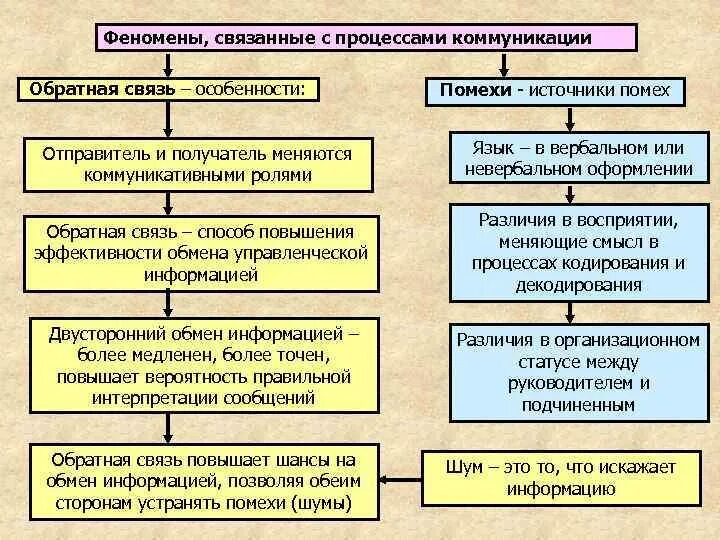 Феномены, связанные с процессами коммуникации

Обратная связь – особенности:

Отправитель и получатель меняются коммуникативными ролями

Обратная связь – способ повышения эффективности обмена управленческой информацией

Двусторонний обмен информацией – более медленен, более точен, повышает вероятность правильной интерпретации сообщений

Обратная связь повышает шансы на обмен информацией, позволяя обеим сторонам устранять помехи (шумы)

Помехи - источники помех

Язык – в вербальном или невербальном оформлении

Различия в восприятии, меняющие смысл в процессах кодирования и декодирования

Различия в организационном статусе между руководителем и подчиненным

Шум – это то, что искажает информацию